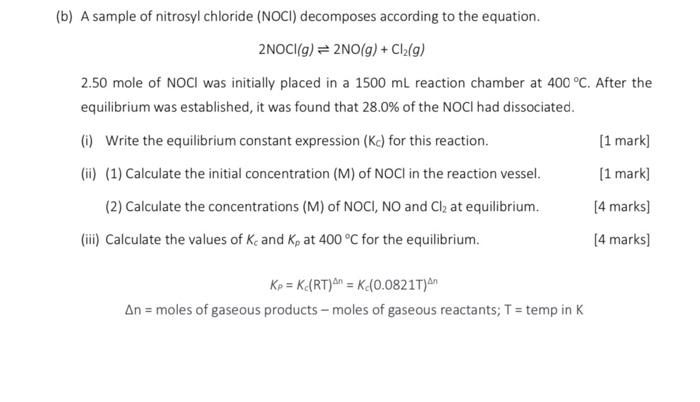 (b) A sample of nitrosyl chloride (NOCl) decomposes according to the equation.

$2NOCl(g) \rightleftharpoons 2NO(g) + Cl_2(g)$

2.50 mole of NOCl was initially placed in a 1500 mL reaction chamber at 400 °C. After the equilibrium was established, it was found that 28.0% of the NOCl had dissociated.

(i) Write the equilibrium constant expression ($K_c$) for this reaction. [1 mark]

(ii) (1) Calculate the initial concentration (M) of NOCl in the reaction vessel. [1 mark]

(2) Calculate the concentrations (M) of NOCl, NO and $Cl_2$ at equilibrium. [4 marks]

(iii) Calculate the values of $K_c$ and $K_p$ at 400 °C for the equilibrium. [4 marks]

$K_P = K_c(RT)^{\Delta n} = K_c(0.0821T)^{\Delta n}$

$\Delta n$ = moles of gaseous products – moles of gaseous reactants; T = temp in K